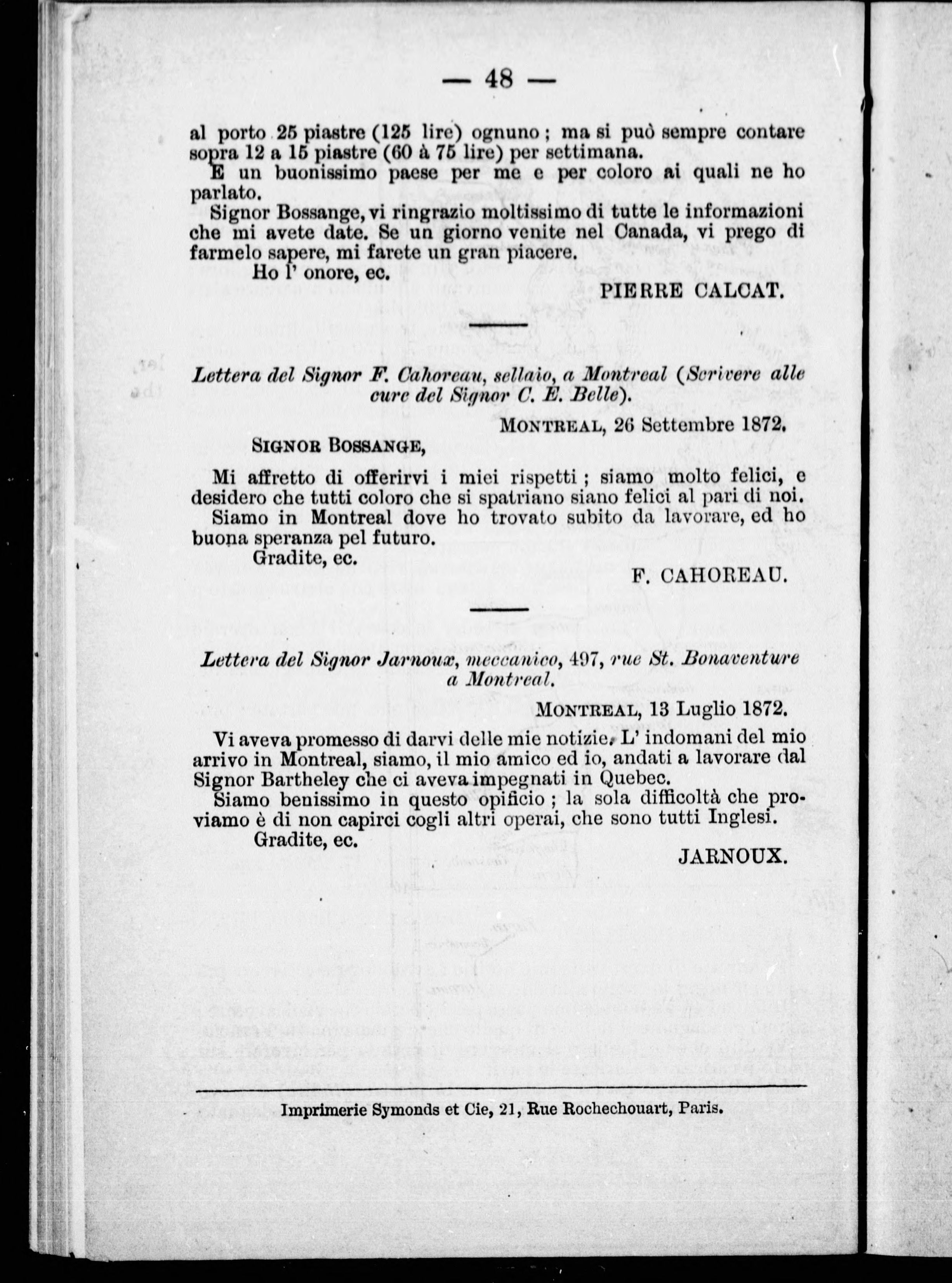 — 48 —

al porto 25 piastre (125 lire) ognuno ; ma si può sempre contare sopra 12 a 15 piastre (60 à 75 lire) per settimana.

E un buonissimo paese per me e per coloro ai quali ne ho parlato.

Signor Bossange, vi ringrazio moltissimo di tutte le informazioni che mi avete date. Se un giorno venite nel Canada, vi prego di farmelo sapere, mi farete un gran piacere.

Ho l' onore, ec.

PIERRE CALCAT.

Lettera del Signor F. Cahoreau, sellaio, a Montreal (Scrivere alle cure del Signor C. E. Belle).

MONTREAL, 26 Settembre 1872.

SIGNOR BOSSANGE,

Mi affretto di offerirvi i miei rispetti ; siamo molto felici, e desidero che tutti coloro che si spatriano siano felici al pari di noi.

Siamo in Montreal dove ho trovato subito da lavorare, ed ho buona speranza pel futuro.

Gradite, ec.

F. CAHOREAU.

Lettera del Signor Jarnoux, meccanico, 497, rue St. Bonaventure a Montreal.

MONTREAL, 13 Luglio 1872.

Vi aveva promesso di darvi delle mie notizie. L' indomani del mio arrivo in Montreal, siamo, il mio amico ed io, andati a lavorare dal Signor Bartheley che ci aveva impegnati in Quebec.

Siamo benissimo in questo opificio ; la sola difficoltà che proviamo è di non capirci cogli altri operai, che sono tutti Inglesi.

Gradite, ec.

JARNOUX.

Imprimerie Symonds et Cie, 21, Rue Rochechouart, Paris.